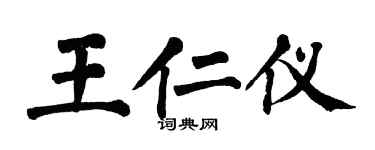 王仁仪

词典网